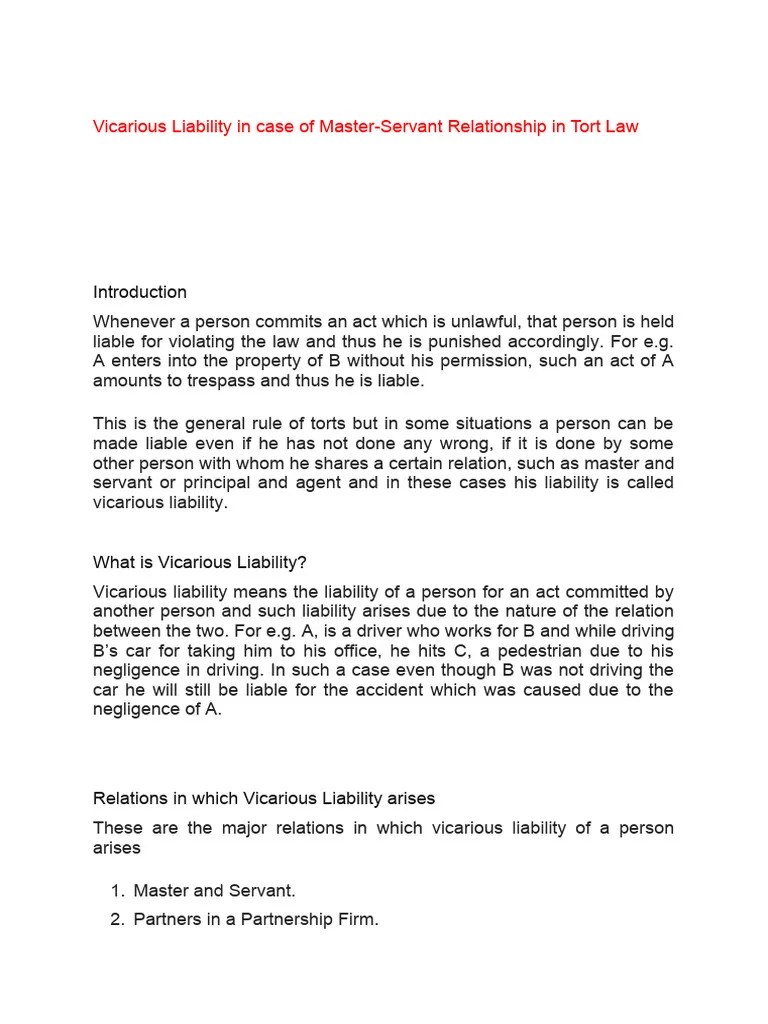 Vicarious Liability in case of Master-Servant Relationship in Tort Law

Introduction

Whenever a person commits an act which is unlawful, that person is held liable for violating the law and thus he is punished accordingly. For e.g. A enters into the property of B without his permission, such an act of A amounts to trespass and thus he is liable.

This is the general rule of torts but in some situations a person can be made liable even if he has not done any wrong, if it is done by some other person with whom he shares a certain relation, such as master and servant or principal and agent and in these cases his liability is called vicarious liability.

What is Vicarious Liability?

Vicarious liability means the liability of a person for an act committed by another person and such liability arises due to the nature of the relation between the two. For e.g. A, is a driver who works for B and while driving B's car for taking him to his office, he hits C, a pedestrian due to his negligence in driving. In such a case even though B was not driving the car he will still be liable for the accident which was caused due to the negligence of A.

Relations in which Vicarious Liability arises

These are the major relations in which vicarious liability of a person arises

1. Master and Servant.
2. Partners in a Partnership Firm.